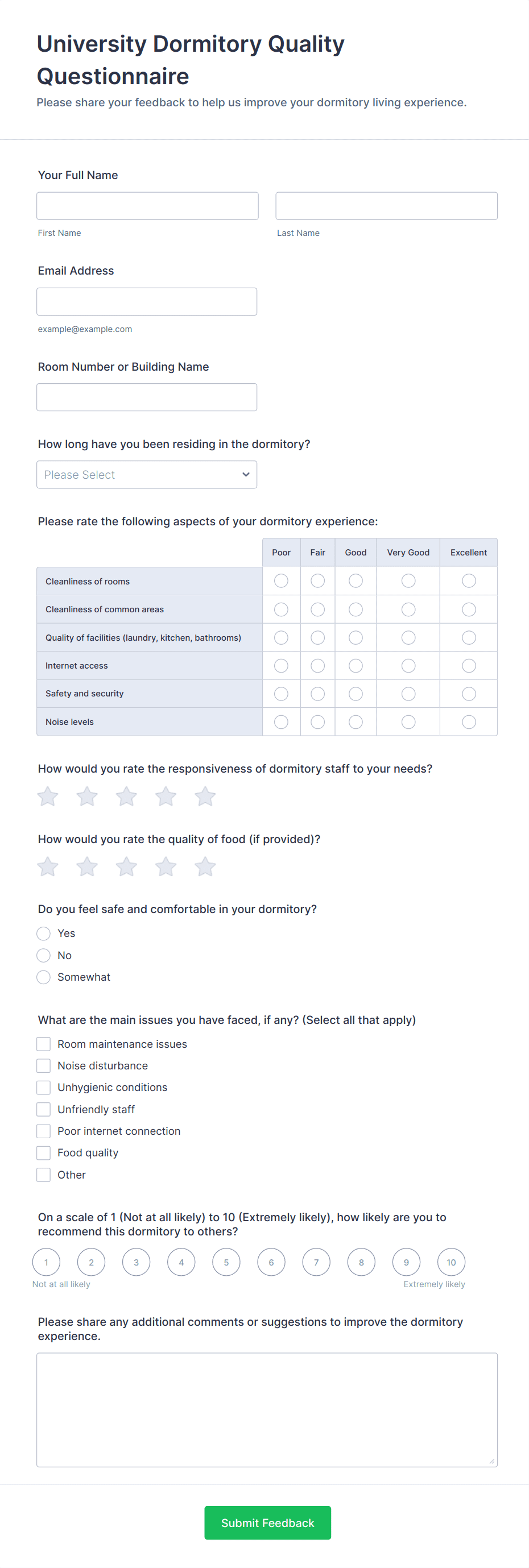 University Dormitory Quality Questionnaire

Please share your feedback to help us improve your dormitory living experience.

Your Full Name

First Name

Last Name

Email Address

example@example.com

Room Number or Building Name

How long have you been residing in the dormitory?

Please Select

Please rate the following aspects of your dormitory experience:

| | Poor | Fair | Good | Very Good | Excellent |
|---|---|---|---|---|---|
| Cleanliness of rooms | | | | | |
| Cleanliness of common areas | | | | | |
| Quality of facilities (laundry, kitchen, bathrooms) | | | | | |
| Internet access | | | | | |
| Safety and security | | | | | |
| Noise levels | | | | | |

How would you rate the responsiveness of dormitory staff to your needs?

How would you rate the quality of food (if provided)?

Do you feel safe and comfortable in your dormitory?

Yes

No

Somewhat

What are the main issues you have faced, if any? (Select all that apply)

Room maintenance issues

Noise disturbance

Unhygienic conditions

Unfriendly staff

Poor internet connection

Food quality

Other

On a scale of 1 (Not at all likely) to 10 (Extremely likely), how likely are you to recommend this dormitory to others?

1 2 3 4 5 6 7 8 9 10

Not at all likely

Extremely likely

Please share any additional comments or suggestions to improve the dormitory experience.

Submit Feedback